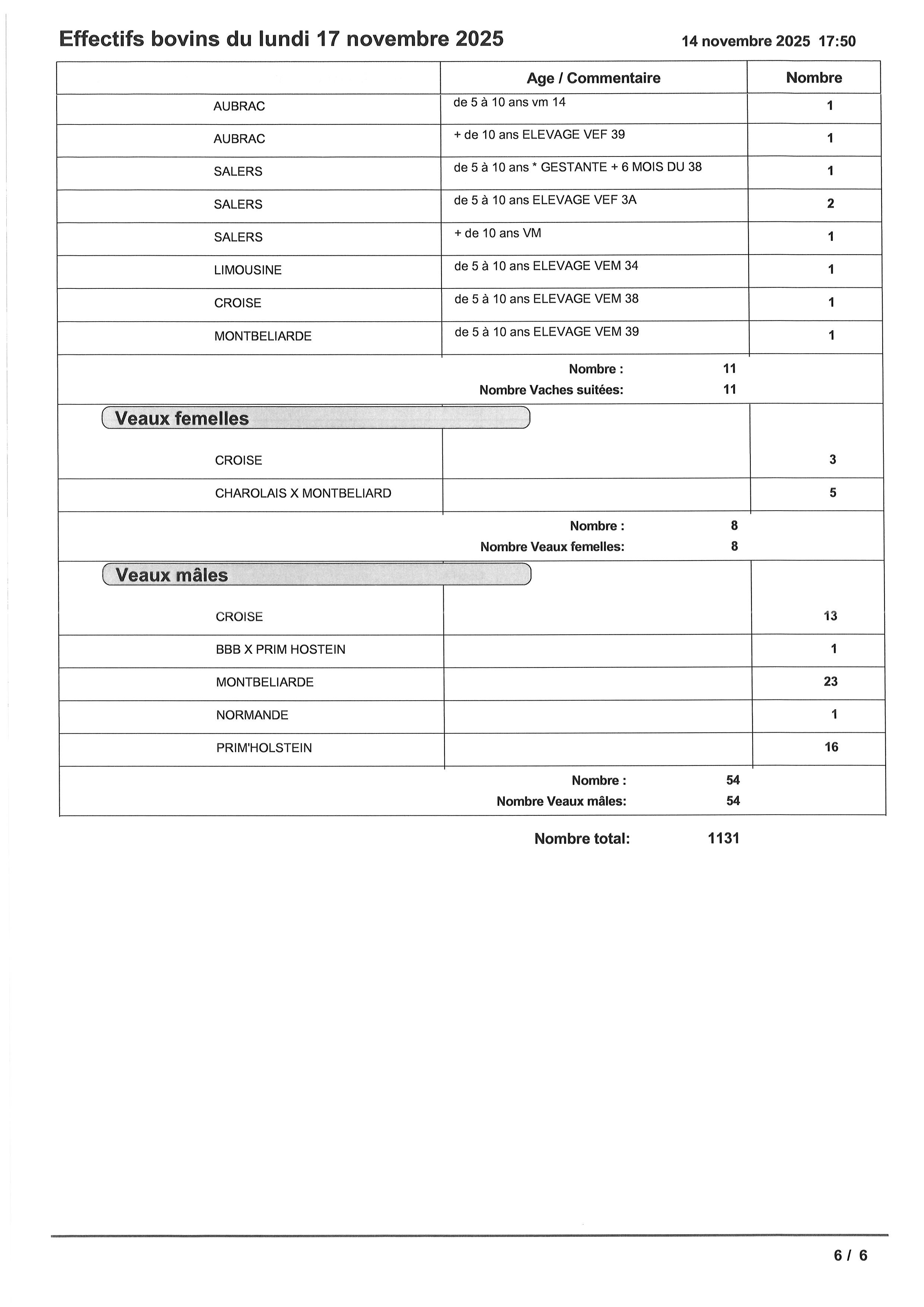 Effectifs bovins du lundi 17 novembre 2025

14 novembre 2025 17:50

| | Age / Commentaire | Nombre |
|---|---|---|
| AUBRAC | de 5 à 10 ans vm 14 | 1 |
| AUBRAC | + de 10 ans ELEVAGE VEF 39 | 1 |
| SALERS | de 5 à 10 ans * GESTANTE + 6 MOIS DU 38 | 1 |
| SALERS | de 5 à 10 ans ELEVAGE VEF 3A | 2 |
| SALERS | + de 10 ans VM | 1 |
| LIMOUSINE | de 5 à 10 ans ELEVAGE VEM 34 | 1 |
| CROISE | de 5 à 10 ans ELEVAGE VEM 38 | 1 |
| MONTBELIARDE | de 5 à 10 ans ELEVAGE VEM 39 | 1 |

Nombre : 11
Nombre Vaches suitées: 11

Veaux femelles

| | | |
|---|---|---|
| CROISE | | 3 |
| CHAROLAIS X MONTBELIARD | | 5 |

Nombre : 8
Nombre Veaux femelles: 8

Veaux mâles

| | | |
|---|---|---|
| CROISE | | 13 |
| BBB X PRIM HOSTEIN | | 1 |
| MONTBELIARDE | | 23 |
| NORMANDE | | 1 |
| PRIM'HOLSTEIN | | 16 |

Nombre : 54
Nombre Veaux mâles: 54

Nombre total: 1131

6 / 6